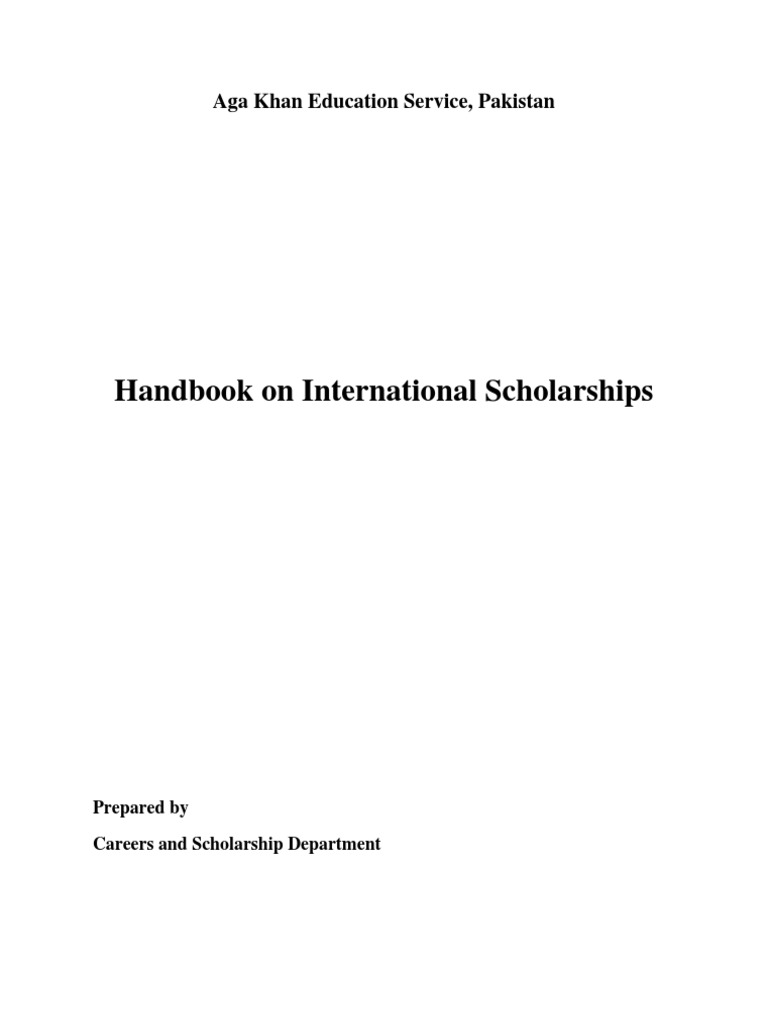 Aga Khan Education Service, Pakistan

Handbook on International Scholarships

Prepared by

Careers and Scholarship Department